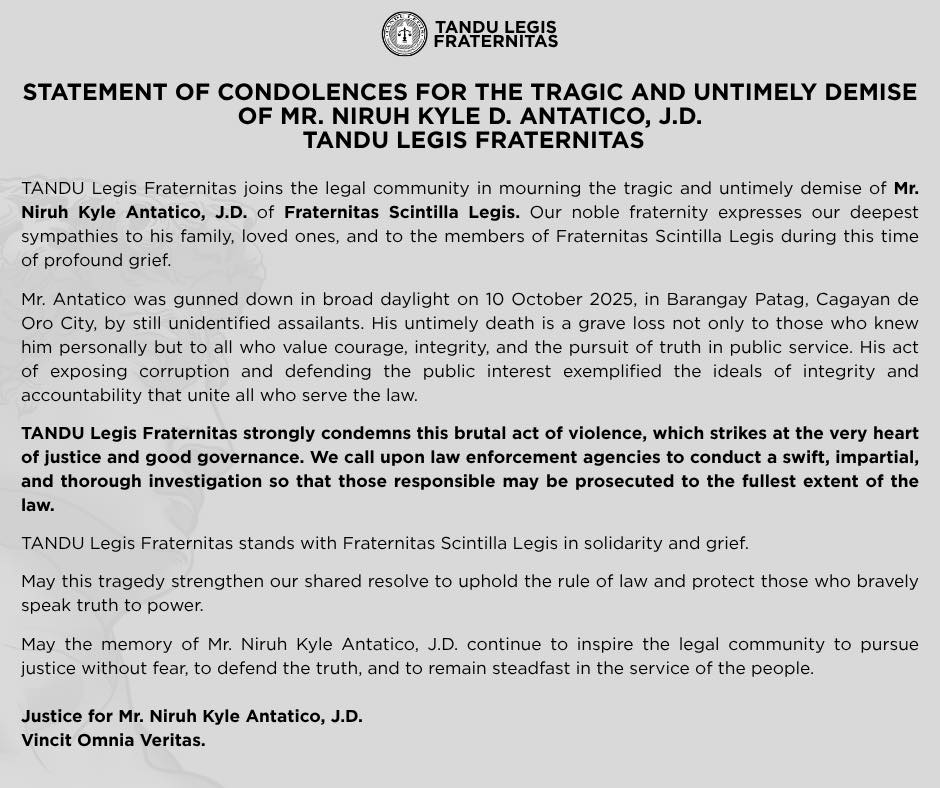 TANDU LEGIS
FRATERNITAS

STATEMENT OF CONDOLENCES FOR THE TRAGIC AND UNTIMELY DEMISE
OF MR. NIRUH KYLE D. ANTATICO, J.D.
TANDU LEGIS FRATERNITAS

TANDU Legis Fraternitas joins the legal community in mourning the tragic and untimely demise of Mr. Niruh Kyle Antatico, J.D. of Fraternitas Scintilla Legis. Our noble fraternity expresses our deepest sympathies to his family, loved ones, and to the members of Fraternitas Scintilla Legis during this time of profound grief.

Mr. Antatico was gunned down in broad daylight on 10 October 2025, in Barangay Patag, Cagayan de Oro City, by still unidentified assailants. His untimely death is a grave loss not only to those who knew him personally but to all who value courage, integrity, and the pursuit of truth in public service. His act of exposing corruption and defending the public interest exemplified the ideals of integrity and accountability that unite all who serve the law.

TANDU Legis Fraternitas strongly condemns this brutal act of violence, which strikes at the very heart of justice and good governance. We call upon law enforcement agencies to conduct a swift, impartial, and thorough investigation so that those responsible may be prosecuted to the fullest extent of the law.

TANDU Legis Fraternitas stands with Fraternitas Scintilla Legis in solidarity and grief.

May this tragedy strengthen our shared resolve to uphold the rule of law and protect those who bravely speak truth to power.

May the memory of Mr. Niruh Kyle Antatico, J.D. continue to inspire the legal community to pursue justice without fear, to defend the truth, and to remain steadfast in the service of the people.

Justice for Mr. Niruh Kyle Antatico, J.D.
Vincit Omnia Veritas.